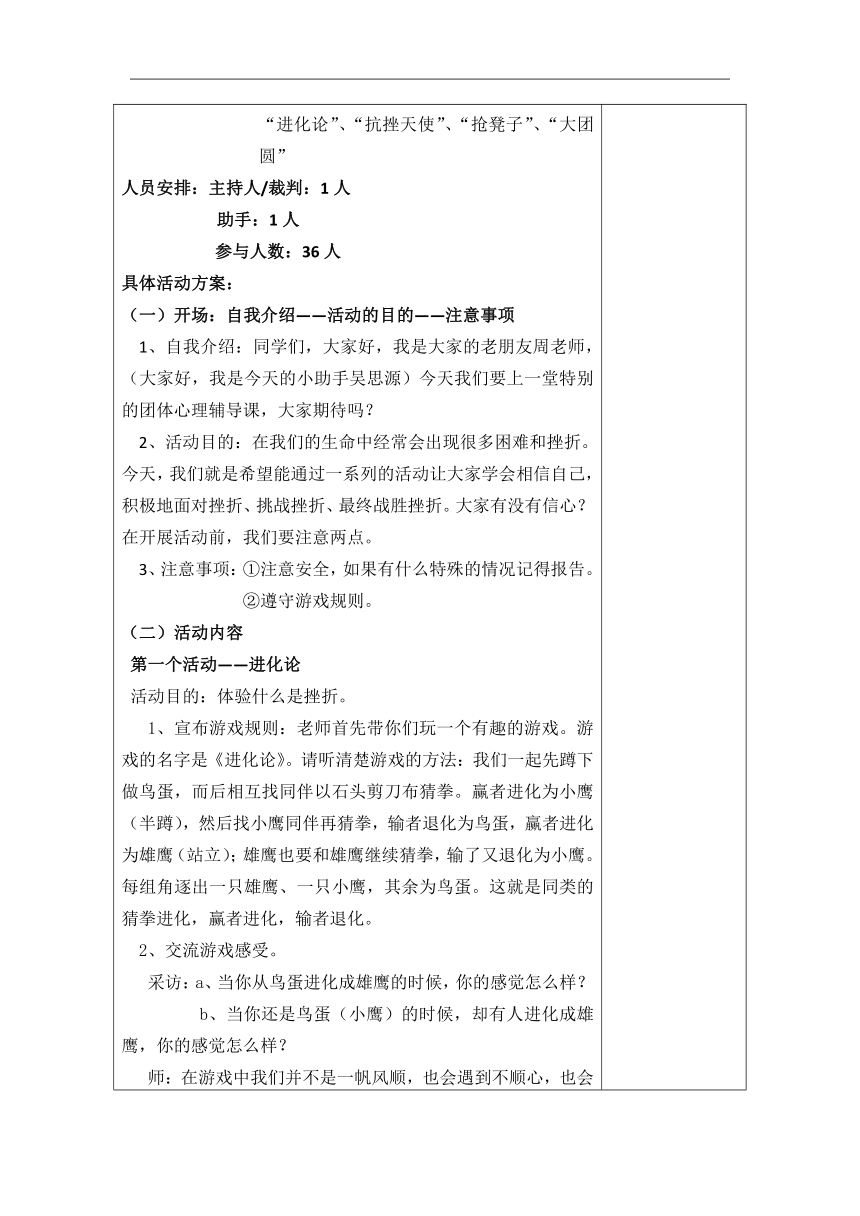 “进化论”、“抗挫天使”、“抢凳子”、“大团圆”

人员安排：主持人/裁判：1 人

助手：1 人

参与人数：36 人

具体活动方案：

（一）开场：自我介绍——活动的目的——注意事项

1、自我介绍：同学们，大家好，我是大家的老朋友周老师，（大家好，我是今天的小助手吴思源）今天我们要上一堂特别的团体心理辅导课，大家期待吗？

2、活动目的：在我们的生命中经常会出现很多困难和挫折。今天，我们就是希望能通过一系列的活动让大家学会相信自己，积极地面对挫折、挑战挫折、最终战胜挫折。大家有没有信心？在开展活动前，我们要注意两点。

3、注意事项：①注意安全，如果有什么特殊的情况记得报告。

②遵守游戏规则。

（二）活动内容

第一个活动——进化论

活动目的：体验什么是挫折。

1、宣布游戏规则：老师首先带你们玩一个有趣的游戏。游戏的名字是《进化论》。请听清楚游戏的方法：我们一起先蹲下做鸟蛋，而后相互找同伴以石头剪刀布猜拳。赢者进化为小鹰（半蹲），然后找小鹰同伴再猜拳，输者退化为鸟蛋，赢者进化为雄鹰（站立）；雄鹰也要和雄鹰继续猜拳，输了又退化为小鹰。每组角逐出一只雄鹰、一只小鹰，其余为鸟蛋。这就是同类的猜拳进化，赢者进化，输者退化。

2、交流游戏感受。

采访：a、当你从鸟蛋进化成雄鹰的时候，你的感觉怎么样？

b、当你还是鸟蛋（小鹰）的时候，却有人进化成雄鹰，你的感觉怎么样？

师：在游戏中我们并不是一帆风顺，也会遇到不顺心，也会